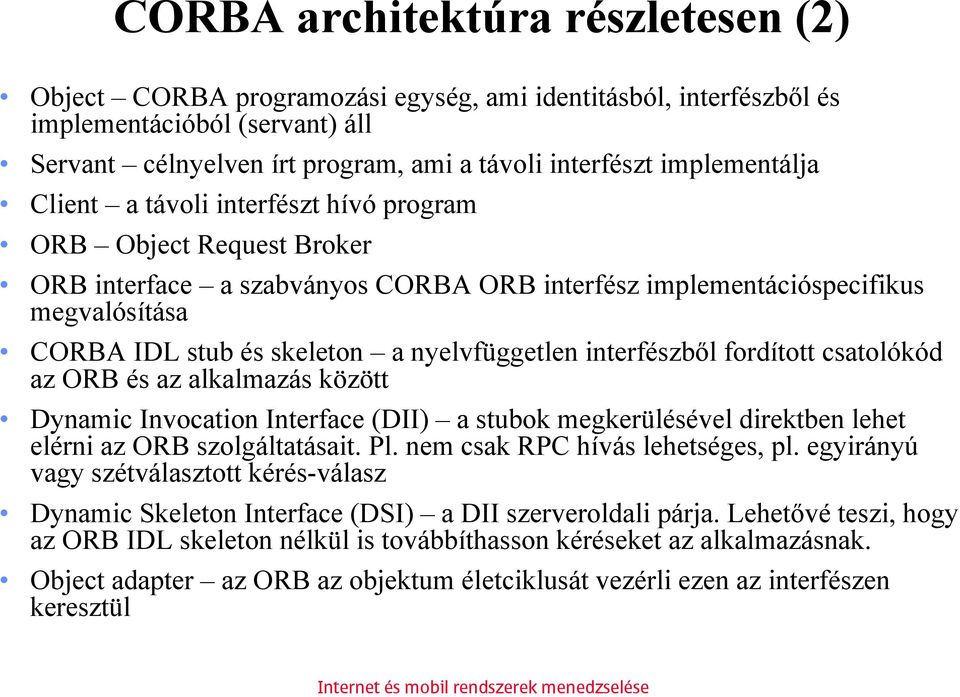 CORBA architektúra részletesen (2)

• Object – CORBA programozási egység, ami identitásból, interfészből és implementációból (servant) áll
• Servant – célnyelven írt program, ami a távoli interfészt implementálja
• Client – a távoli interfészt hívó program
• ORB – Object Request Broker
• ORB interface – a szabványos CORBA ORB interfész implementációspecifikus megvalósítása
• CORBA IDL stub és skeleton – a nyelvfüggetlen interfészből fordított csatolókód az ORB és az alkalmazás között
• Dynamic Invocation Interface (DII) – a stubok megkerülésével direktben lehet elérni az ORB szolgáltatásait. Pl. nem csak RPC hívás lehetséges, pl. egyirányú vagy szétválasztott kérés-válasz
• Dynamic Skeleton Interface (DSI) – a DII szerveroldali párja. Lehetővé teszi, hogy az ORB IDL skeleton nélkül is továbbíthasson kéréseket az alkalmazásnak.
• Object adapter – az ORB az objektum életciklusát vezérli ezen az interfészen keresztül

Internet és mobil rendszerek menedzselése